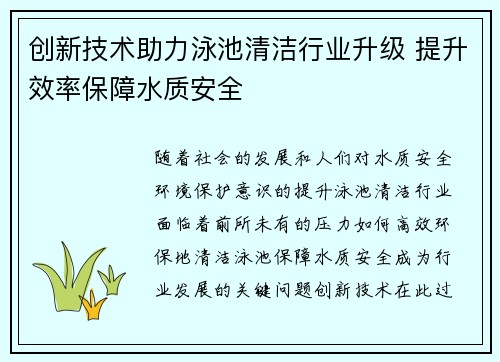 创新技术助力泳池清洁行业升级 提升效率保障水质安全

随着社会的发展和人们对水质安全环境保护意识的提升泳池清洁行业面临着前所未有的压力如何高效环保地清洁泳池保障水质安全成为行业发展的关键问题创新技术在此过